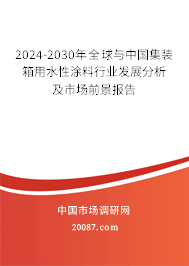 2024-2030年全球与中国集装箱用水性涂料行业发展分析及市场前景报告

中国市场调研网

20087.com